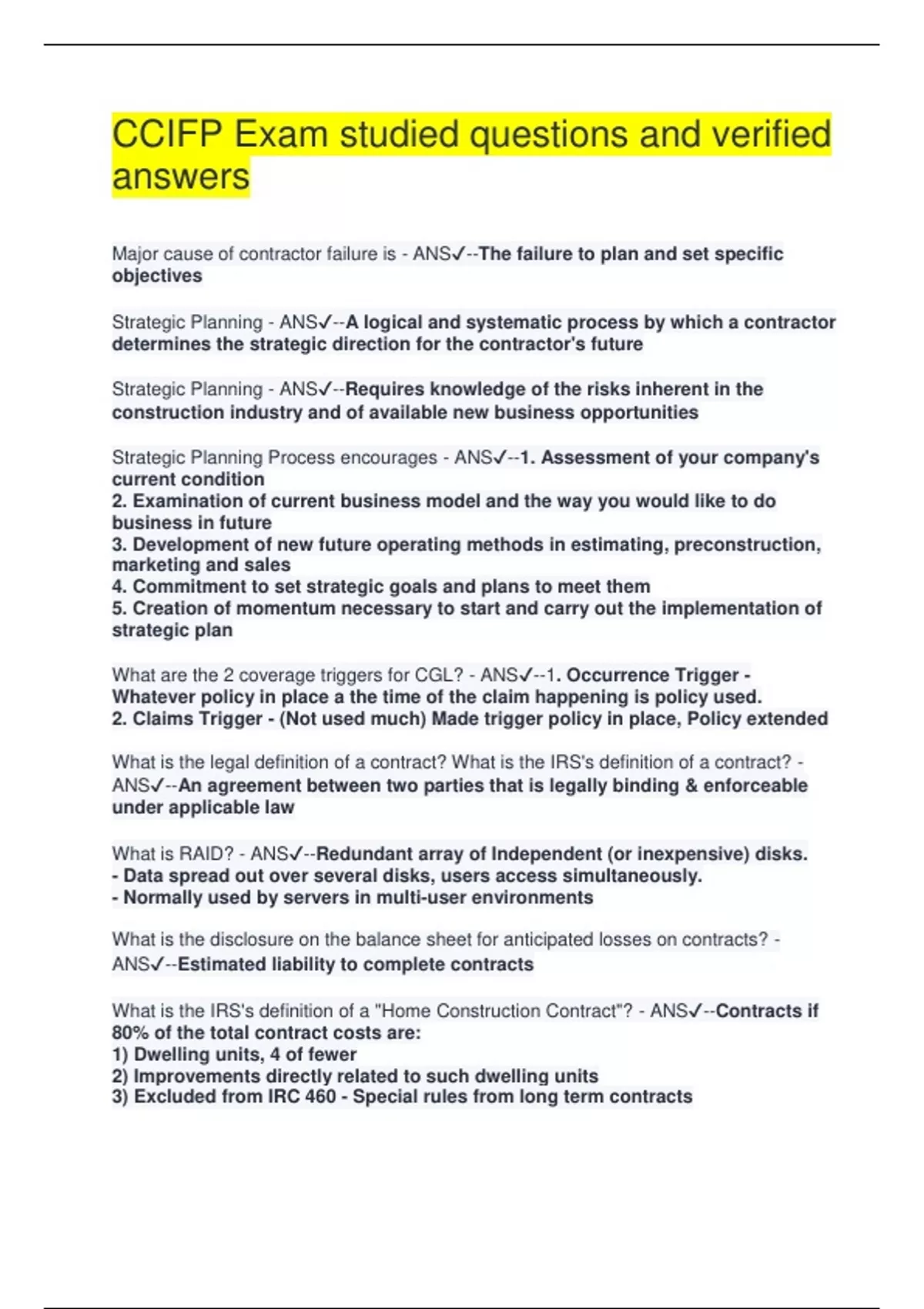 CCIFP Exam studied questions and verified answers

Major cause of contractor failure is - ANS✓--The failure to plan and set specific objectives

Strategic Planning - ANS✓--A logical and systematic process by which a contractor determines the strategic direction for the contractor's future

Strategic Planning - ANS✓--Requires knowledge of the risks inherent in the construction industry and of available new business opportunities

Strategic Planning Process encourages - ANS✓--1. Assessment of your company's current condition
2. Examination of current business model and the way you would like to do business in future
3. Development of new future operating methods in estimating, preconstruction, marketing and sales
4. Commitment to set strategic goals and plans to meet them
5. Creation of momentum necessary to start and carry out the implementation of strategic plan

What are the 2 coverage triggers for CGL? - ANS✓--1. Occurrence Trigger - Whatever policy in place a the time of the claim happening is policy used.
2. Claims Trigger - (Not used much) Made trigger policy in place, Policy extended

What is the legal definition of a contract? What is the IRS's definition of a contract? - ANS✓--An agreement between two parties that is legally binding & enforceable under applicable law

What is RAID? - ANS✓--Redundant array of Independent (or inexpensive) disks.
- Data spread out over several disks, users access simultaneously.
- Normally used by servers in multi-user environments

What is the disclosure on the balance sheet for anticipated losses on contracts? - ANS✓--Estimated liability to complete contracts

What is the IRS's definition of a "Home Construction Contract"? - ANS✓--Contracts if 80% of the total contract costs are:
1) Dwelling units, 4 of fewer
2) Improvements directly related to such dwelling units
3) Excluded from IRC 460 - Special rules from long term contracts